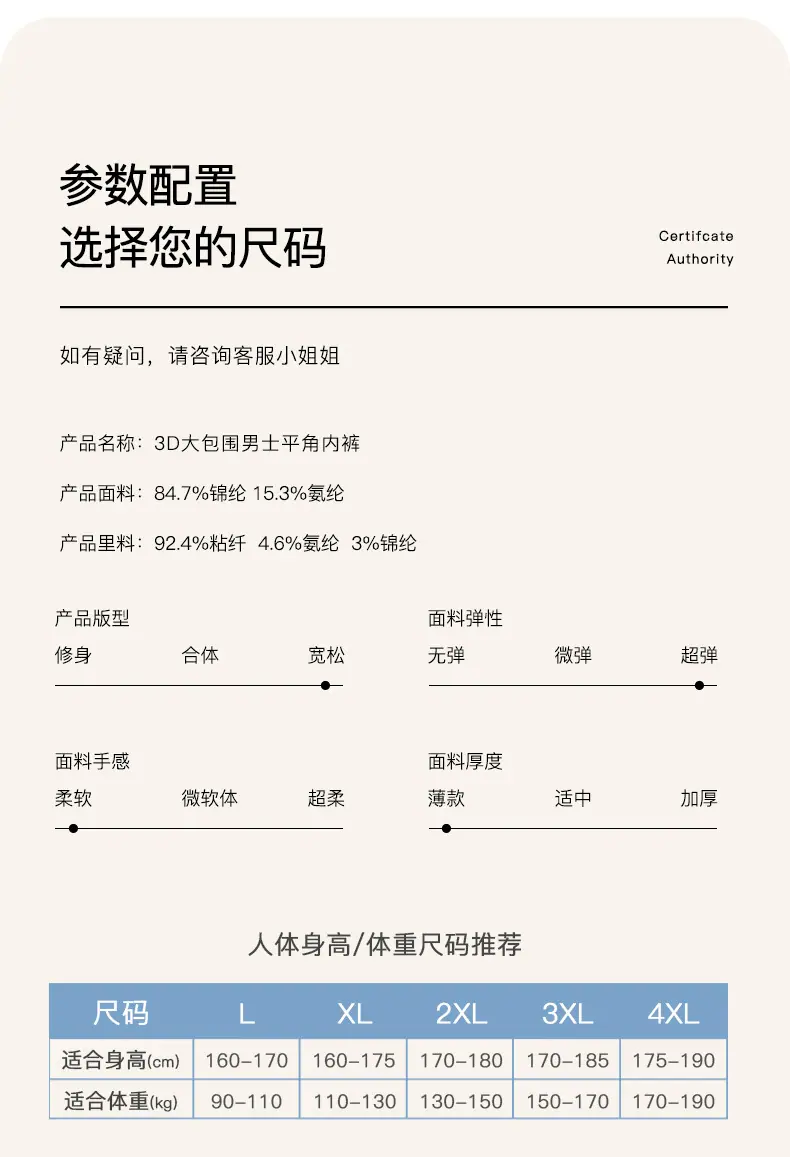 参数配置
选择您的尺码

Certifcate
Authority

如有疑问，请咨询客服小姐姐

产品名称：3D大包围男士平角内裤

产品面料：84.7%锦纶 15.3%氨纶

产品里料：92.4%粘纤 4.6%氨纶 3%锦纶

产品版型
修身 合体 宽松

面料弹性
无弹 微弹 超弹

面料手感
柔软 微软体 超柔

面料厚度
薄款 适中 加厚

人体身高/体重尺码推荐

| 尺码 | L | XL | 2XL | 3XL | 4XL |
|---|---|---|---|---|---|
| 适合身高(cm) | 160-170 | 160-175 | 170-180 | 170-185 | 175-190 |
| 适合体重(kg) | 90-110 | 110-130 | 130-150 | 150-170 | 170-190 |